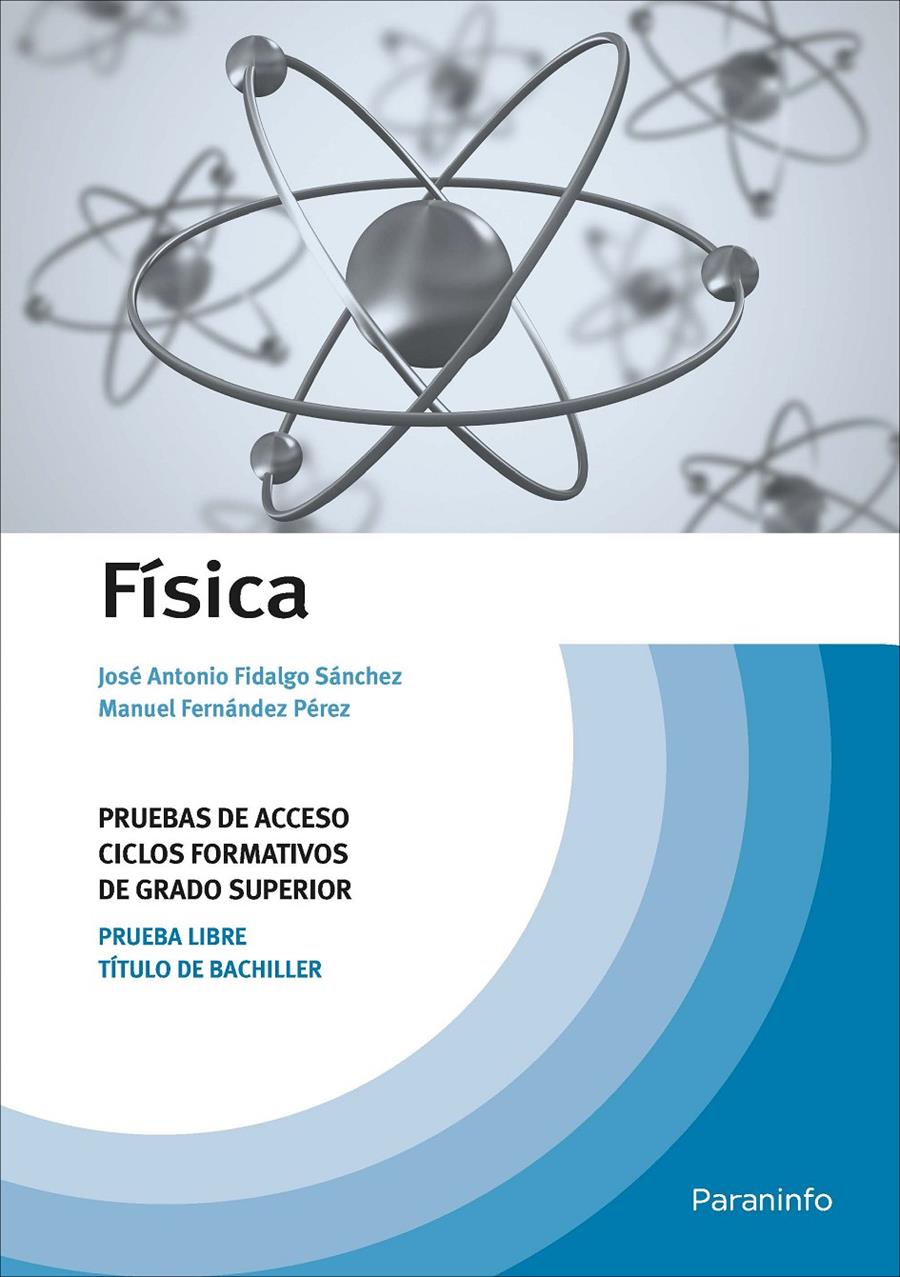 Física

José Antonio Fidalgo Sánchez
Manuel Fernández Pérez

PRUEBAS DE ACCESO
CICLOS FORMATIVOS
DE GRADO SUPERIOR

PRUEBA LIBRE
TÍTULO DE BACHILLER

Paraninfo